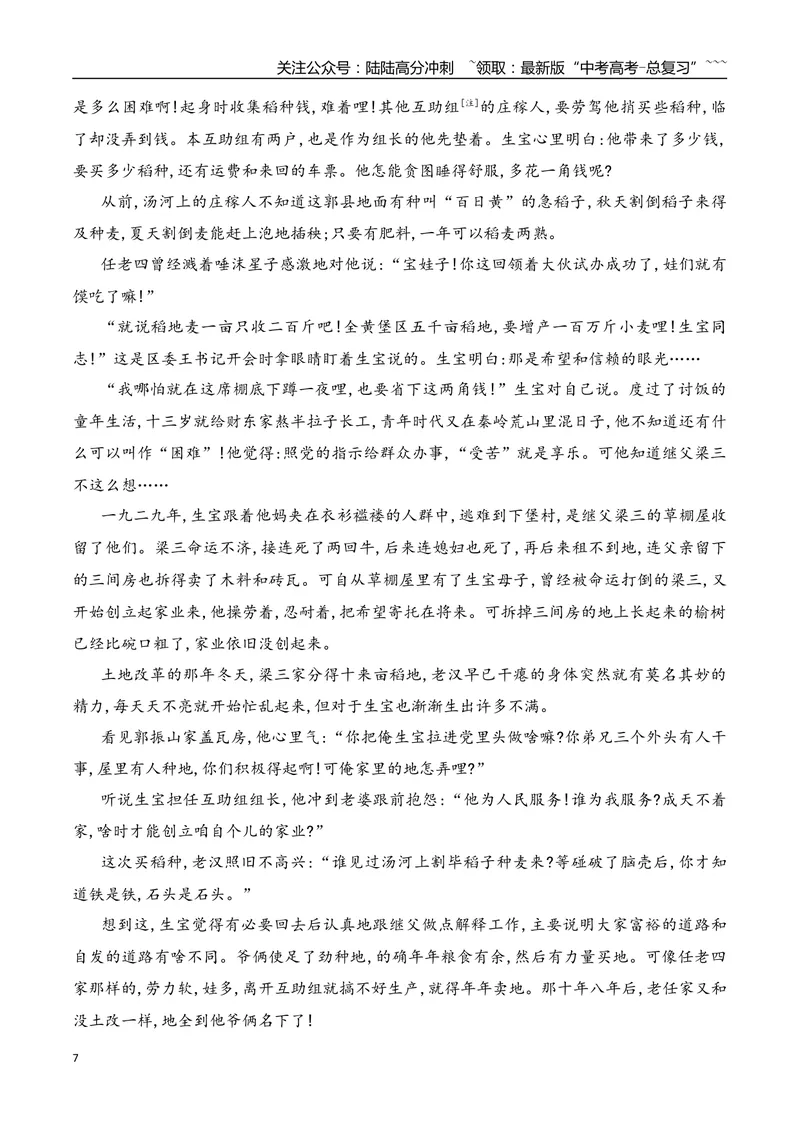 关注公众号：陆陆高分冲刺 ~领取：最新版“中考高考-总复习”~~~

是多么困难啊！起身时收集稻种钱，难着哩！其他互助组$^{[注]}$的庄稼人，要劳驾他捎买些稻种，临了却没弄到钱。本互助组有两户，也是作为组长的他先垫着。生宝心里明白：他带来了多少钱，要买多少稻种，还有运费和来回的车票。他怎能贪图睡得舒服，多花一角钱呢？

从前，汤河上的庄稼人不知道这郭县地面有种叫“百日黄”的急稻子，秋天割倒稻子来得及种麦，夏天割倒麦能赶上泡地插秧；只要有肥料，一年可以稻麦两熟。

任老四曾经溅着唾沫星子感激地对他说：“宝娃子！你这回领着大伙试办成功了，娃们就有馍吃了嘛！”

“就说稻地麦一亩只收二百斤吧！全黄堡区五千亩稻地，要增产一百万斤小麦哩！生宝同志！”这是区委王书记开会时拿眼睛盯着生宝说的。生宝明白：那是希望和信赖的眼光……

“我哪怕就在这席棚底下蹲一夜哩，也要省下这两角钱！”生宝对自己说。度过了讨饭的童年生活，十三岁就给财东家熬半拉子长工，青年时代又在秦岭荒山里混日子，他不知道还有什么可以叫作“困难”！他觉得：照党的指示给群众办事，“受苦”就是享乐。可他知道继父梁三不这么想……

一九二九年，生宝跟着他妈夹在衣衫褴褛的人群中，逃难到下堡村，是继父梁三的草棚屋收留了他们。梁三命运不济，接连死了两回牛，后来连媳妇也死了，再后来租不到地，连父亲留下的三间房也拆得卖了木料和砖瓦。可自从草棚屋里有了生宝母子，曾经被命运打倒的梁三，又开始创立起家业来，他操劳着，忍耐着，把希望寄托在将来。可拆掉三间房的地上长起来的榆树已经比碗口粗了，家业依旧没创起来。

土地改革的那年冬天，梁三家分得十来亩稻地，老汉早已干瘪的身体突然就有莫名其妙的精力，每天天不亮就开始忙乱起来，但对于生宝也渐渐生出许多不满。

看见郭振山家盖瓦房，他心里气：“你把俺生宝拉进党里头做啥嘛？你弟兄三个外头有人干事，屋里有人种地，你们积极得起啊！可俺家里的地怎弄哩？”

听说生宝担任互助组组长，他冲到老婆跟前抱怨：“他为人民服务！谁为我服务？成天不着家，啥时才能创立咱自个儿的家业？”

这次买稻种，老汉照旧不高兴：“谁见过汤河上割毕稻子种麦来？等碰破了脑壳后，你才知道铁是铁，石头是石头。”

想到这，生宝觉得有必要回去后认真地跟继父做点解释工作，主要说明大家富裕的道路和自发的道路有啥不同。爷俩使足了劲种地，的确年年粮食有余，然后有力量买地。可像任老四家那样的，劳力软，娃多，离开互助组就搞不好生产，就得年年卖地。那十年八年后，老任家又和没土改一样，地全到他爷俩名下了！

7